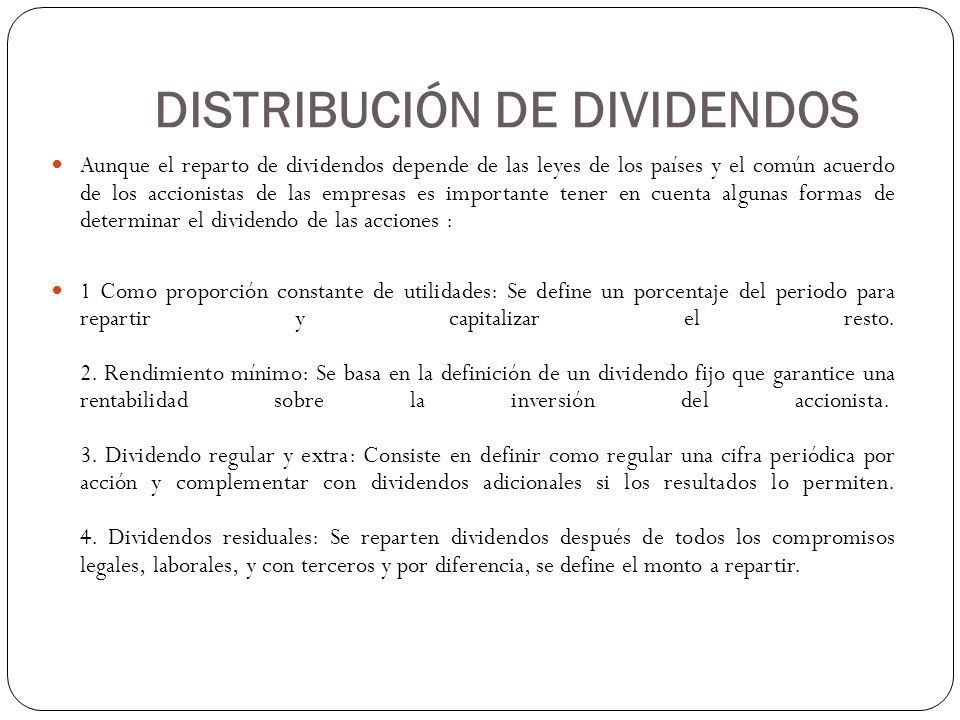 DISTRIBUCIÓN DE DIVIDENDOS

Aunque el reparto de dividendos depende de las leyes de los países y el común acuerdo de los accionistas de las empresas es importante tener en cuenta algunas formas de determinar el dividendo de las acciones :

1 Como proporción constante de utilidades: Se define un porcentaje del periodo para repartir y capitalizar el resto.

2. Rendimiento mínimo: Se basa en la definición de un dividendo fijo que garantice una rentabilidad sobre la inversión del accionista.

3. Dividendo regular y extra: Consiste en definir como regular una cifra periódica por acción y complementar con dividendos adicionales si los resultados lo permiten.

4. Dividendos residuales: Se reparten dividendos después de todos los compromisos legales, laborales, y con terceros y por diferencia, se define el monto a repartir.